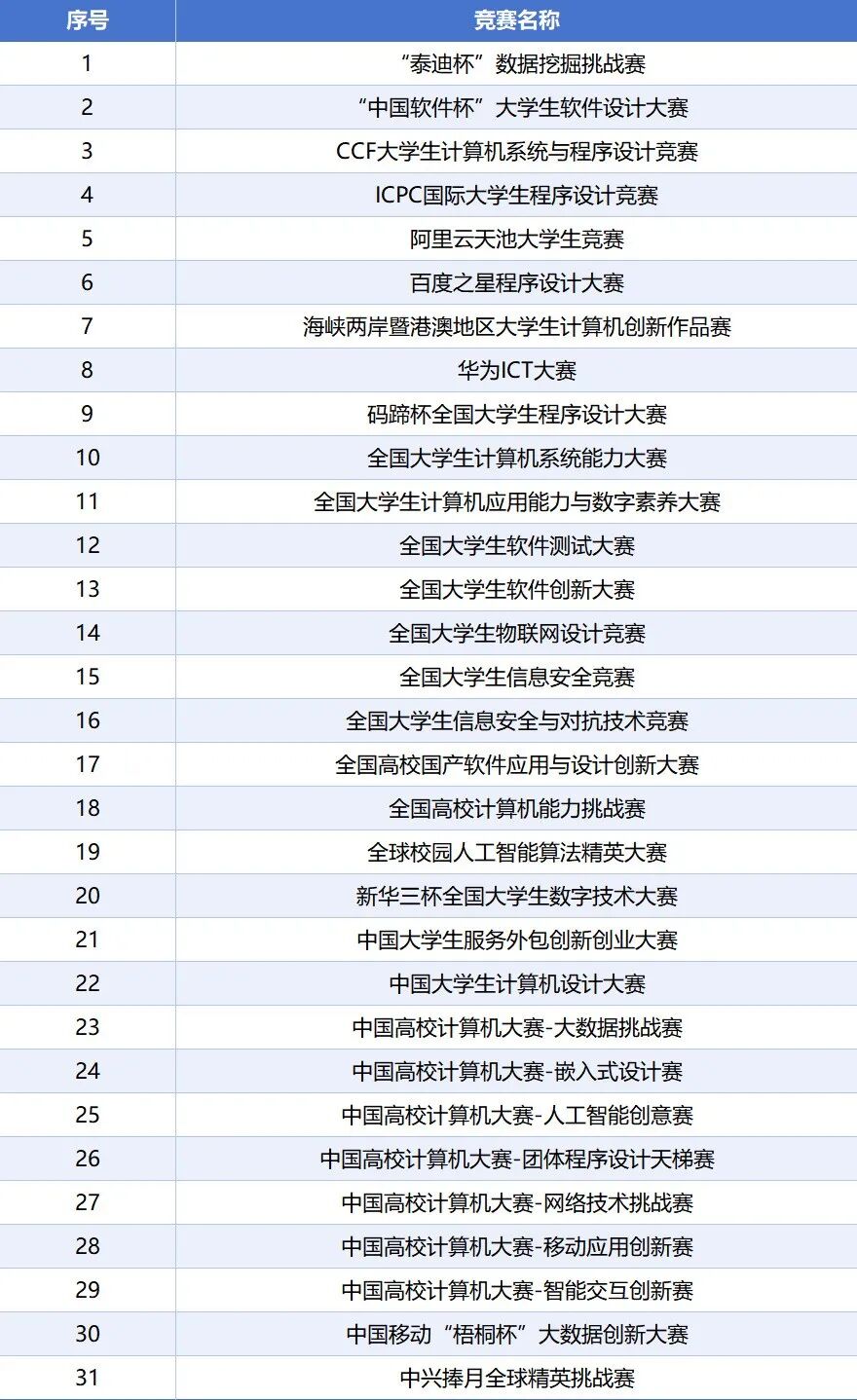 | 序号 | 竞赛名称 |
|---|---|
| 1 | “泰迪杯”数据挖掘挑战赛 |
| 2 | “中国软件杯”大学生软件设计大赛 |
| 3 | CCF大学生计算机系统与程序设计竞赛 |
| 4 | ICPC国际大学生程序设计竞赛 |
| 5 | 阿里云天池大学生竞赛 |
| 6 | 百度之星程序设计大赛 |
| 7 | 海峡两岸暨港澳地区大学生计算机创新作品赛 |
| 8 | 华为ICT大赛 |
| 9 | 码蹄杯全国大学生程序设计大赛 |
| 10 | 全国大学生计算机系统能力大赛 |
| 11 | 全国大学生计算机应用能力与数字素养大赛 |
| 12 | 全国大学生软件测试大赛 |
| 13 | 全国大学生软件创新大赛 |
| 14 | 全国大学生物联网设计竞赛 |
| 15 | 全国大学生信息安全竞赛 |
| 16 | 全国大学生信息安全与对抗技术竞赛 |
| 17 | 全国高校国产软件应用与设计创新大赛 |
| 18 | 全国高校计算机能力挑战赛 |
| 19 | 全球校园人工智能算法精英大赛 |
| 20 | 新华三杯全国大学生数字技术大赛 |
| 21 | 中国大学生服务外包创新创业大赛 |
| 22 | 中国大学生计算机设计大赛 |
| 23 | 中国高校计算机大赛-大数据挑战赛 |
| 24 | 中国高校计算机大赛-嵌入式设计赛 |
| 25 | 中国高校计算机大赛-人工智能创意赛 |
| 26 | 中国高校计算机大赛-团体程序设计天梯赛 |
| 27 | 中国高校计算机大赛-网络技术挑战赛 |
| 28 | 中国高校计算机大赛-移动应用创新赛 |
| 29 | 中国高校计算机大赛-智能交互创新赛 |
| 30 | 中国移动“梧桐杯”大数据创新大赛 |
| 31 | 中兴捧月全球精英挑战赛 |